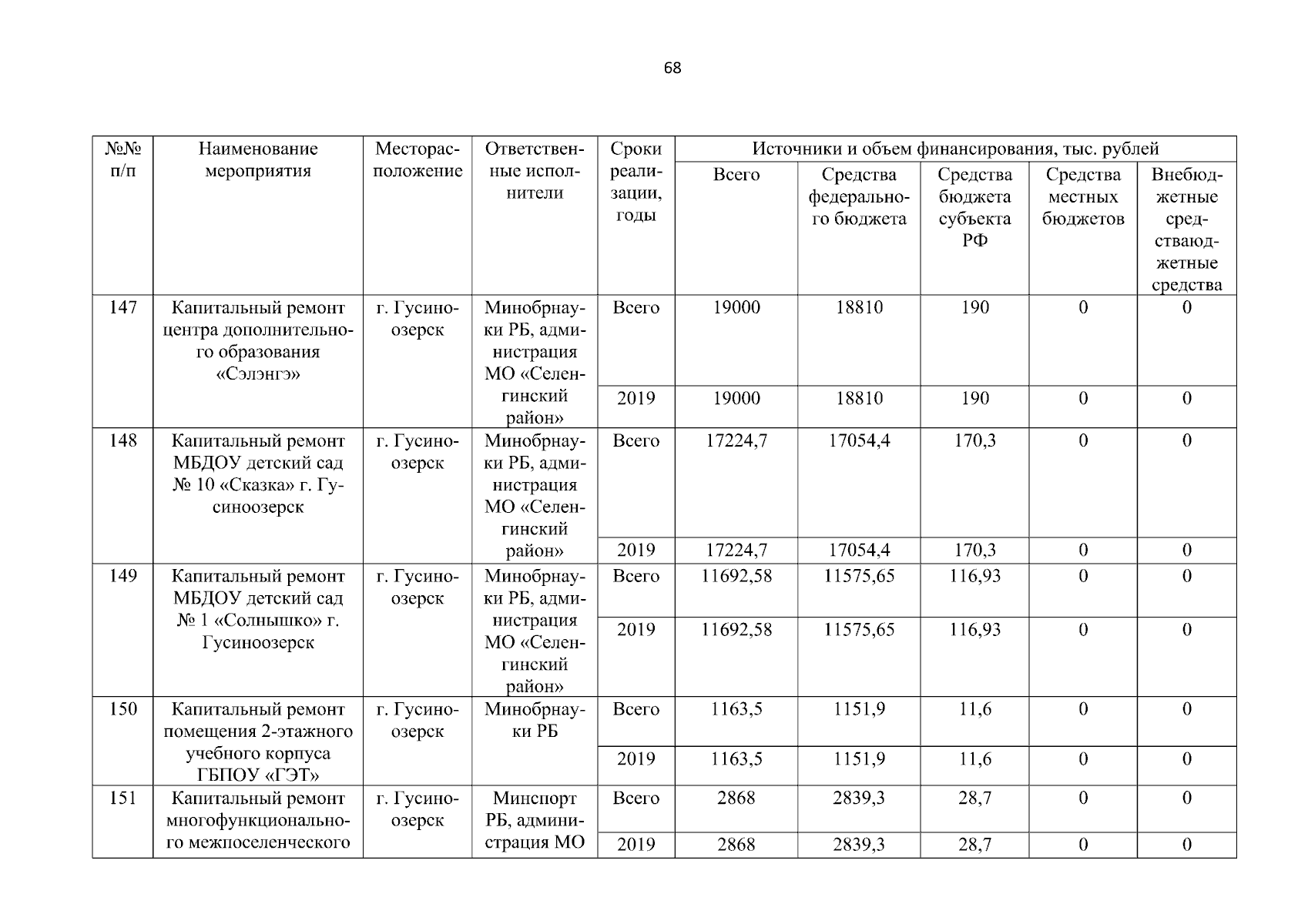 68

| №№ п/п | Наименование мероприятия | Месторасположение | Ответственные исполнители | Сроки реализации, годы | Источники и объем финансирования, тыс. рублей | | | | |
|---|---|---|---|---|---|---|---|---|---|
| | | | | | Всего | Средства федерального бюджета | Средства бюджета субъекта РФ | Средства местных бюджетов | Внебюджетные средстваюджетные средства |
| 147 | Капитальный ремонт центра дополнительного образования «Сэлэнгэ» | г. Гусиноозерск | Минобрнауки РБ, администрация МО «Селенгинский район» | Всего | 19000 | 18810 | 190 | 0 | 0 |
| | | | | 2019 | 19000 | 18810 | 190 | 0 | 0 |
| 148 | Капитальный ремонт МБДОУ детский сад № 10 «Сказка» г. Гусиноозерск | г. Гусиноозерск | Минобрнауки РБ, администрация МО «Селенгинский район» | Всего | 17224,7 | 17054,4 | 170,3 | 0 | 0 |
| | | | | 2019 | 17224,7 | 17054,4 | 170,3 | 0 | 0 |
| 149 | Капитальный ремонт МБДОУ детский сад № 1 «Солнышко» г. Гусиноозерск | г. Гусиноозерск | Минобрнауки РБ, администрация МО «Селенгинский район» | Всего | 11692,58 | 11575,65 | 116,93 | 0 | 0 |
| | | | | 2019 | 11692,58 | 11575,65 | 116,93 | 0 | 0 |
| 150 | Капитальный ремонт помещения 2-этажного учебного корпуса ГБПОУ «ГЭТ» | г. Гусиноозерск | Минобрнауки РБ | Всего | 1163,5 | 1151,9 | 11,6 | 0 | 0 |
| | | | | 2019 | 1163,5 | 1151,9 | 11,6 | 0 | 0 |
| 151 | Капитальный ремонт многофункционального межпоселенческого | г. Гусиноозерск | Минспорт РБ, администрация МО | Всего | 2868 | 2839,3 | 28,7 | 0 | 0 |
| | | | | 2019 | 2868 | 2839,3 | 28,7 | 0 | 0 |